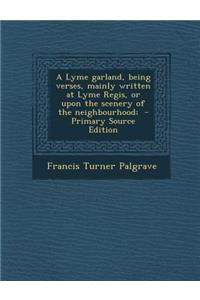 A Lyme garland, being verses, mainly written at Lyme Regis, or upon the scenery of the neighbourhood: - Primary Source Edition

Francis Turner Palgrave